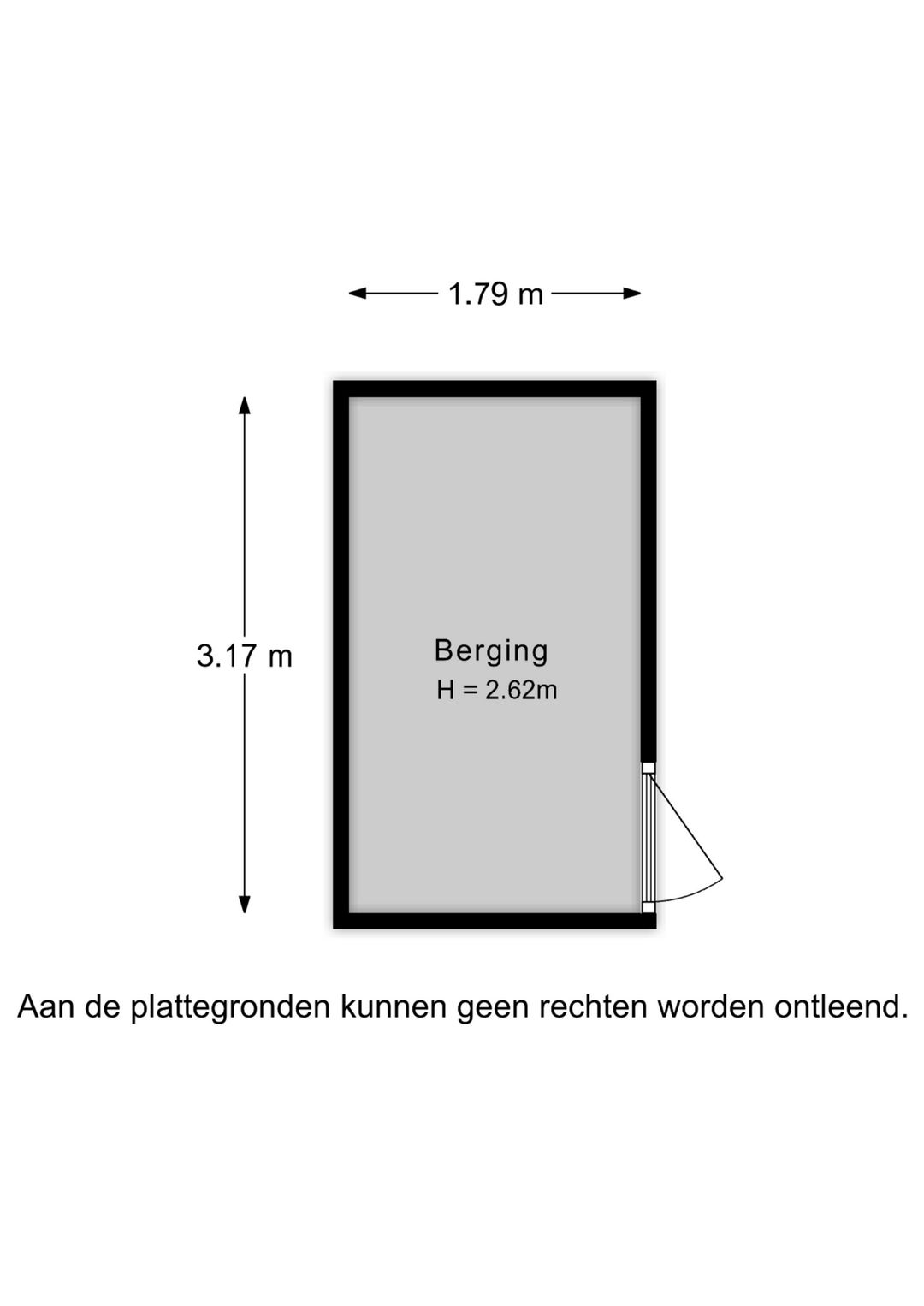 1.79 m

3.17 m

Berging
H = 2.62m

Aan de plattegronden kunnen geen rechten worden ontleend.